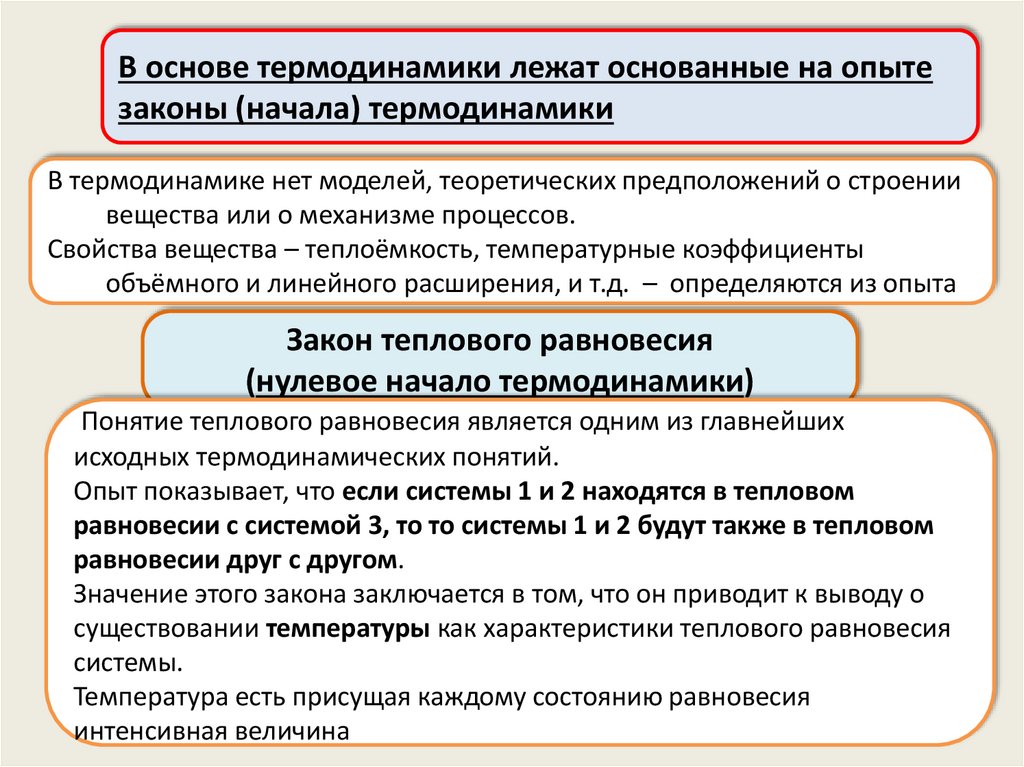 В основе термодинамики лежат основанные на опыте законы (начала) термодинамики

В термодинамике нет моделей, теоретических предположений о строении вещества или о механизме процессов.
Свойства вещества – теплоёмкость, температурные коэффициенты объёмного и линейного расширения, и т.д. – определяются из опыта

Закон теплового равновесия
(нулевое начало термодинамики)

Понятие теплового равновесия является одним из главнейших исходных термодинамических понятий.
Опыт показывает, что если системы 1 и 2 находятся в тепловом равновесии с системой 3, то то системы 1 и 2 будут также в тепловом равновесии друг с другом.
Значение этого закона заключается в том, что он приводит к выводу о существовании температуры как характеристики теплового равновесия системы.
Температура есть присущая каждому состоянию равновесия интенсивная величина